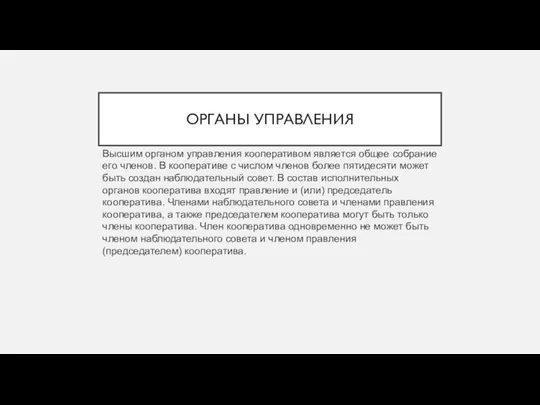 ОРГАНЫ УПРАВЛЕНИЯ

Высшим органом управления кооперативом является общее собрание его членов. В кооперативе с числом членов более пятидесяти может быть создан наблюдательный совет. В состав исполнительных органов кооператива входят правление и (или) председатель кооператива. Членами наблюдательного совета и членами правления кооператива, а также председателем кооператива могут быть только члены кооператива. Член кооператива одновременно не может быть членом наблюдательного совета и членом правления (председателем) кооператива.